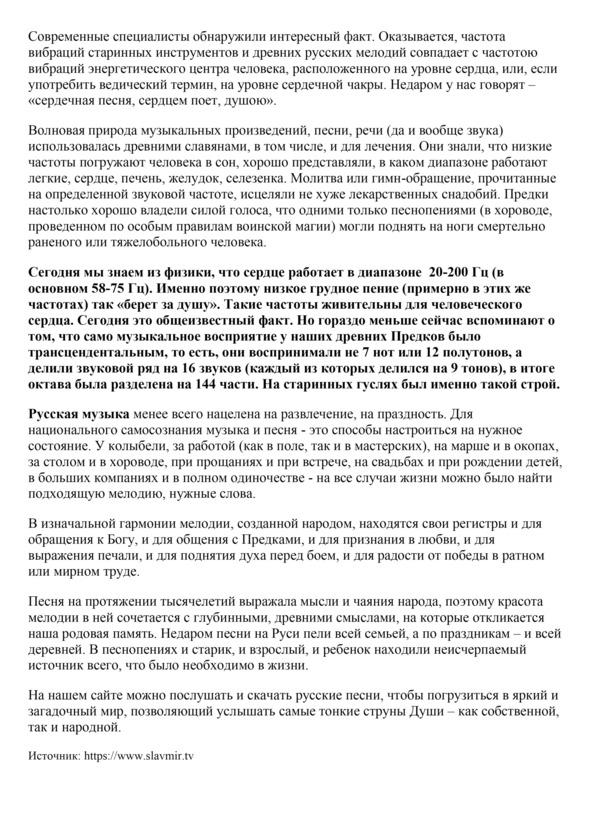 Современные специалисты обнаружили интересный факт. Оказывается, частота вибраций старинных инструментов и древних русских мелодий совпадает с частотою вибраций энергетического центра человека, расположенного на уровне сердца, или, если употребить ведический термин, на уровне сердечной чакры. Недаром у нас говорят – «сердечная песня, сердцем поет, душою».

Волновая природа музыкальных произведений, песни, речи (да и вообще звука) использовалась древними славянами, в том числе, и для лечения. Они знали, что низкие частоты погружают человека в сон, хорошо представляли, в каком диапазоне работают легкие, сердце, печень, желудок, селезенка. Молитва или гимн-обращение, прочитанные на определенной звуковой частоте, исцеляли не хуже лекарственных снадобий. Предки настолько хорошо владели силой голоса, что одними только песнопениями (в хороводе, проведенном по особым правилам воинской магии) могли поднять на ноги смертельно раненого или тяжелобольного человека.

Сегодня мы знаем из физики, что сердце работает в диапазоне 20-200 Гц (в основном 58-75 Гц). Именно поэтому низкое грудное пение (примерно в этих же частотах) так «берет за душу». Такие частоты живительны для человеческого сердца. Сегодня это общеизвестный факт. Но гораздо меньше сейчас вспоминают о том, что само музыкальное восприятие у наших древних Предков было трансцендентальным, то есть, они воспринимали не 7 нот или 12 полутонов, а делили звуковой ряд на 16 звуков (каждый из которых делился на 9 тонов), в итоге октава была разделена на 144 части. На старинных гуслях был именно такой строй.

Русская музыка менее всего нацелена на развлечение, на праздность. Для национального самосознания музыка и песня - это способы настроиться на нужное состояние. У колыбели, за работой (как в поле, так и в мастерских), на марше и в окопах, за столом и в хороводе, при прощаниях и при встрече, на свадьбах и при рождении детей, в больших компаниях и в полном одиночестве - на все случаи жизни можно было найти подходящую мелодию, нужные слова.

В изначальной гармонии мелодии, созданной народом, находятся свои регистры и для обращения к Богу, и для общения с Предками, и для признания в любви, и для выражения печали, и для поднятия духа перед боем, и для радости от победы в ратном или мирном труде.

Песня на протяжении тысячелетий выражала мысли и чаяния народа, поэтому красота мелодии в ней сочетается с глубинными, древними смыслами, на которые откликается наша родовая память. Недаром песни на Руси пели всей семьей, а по праздникам – и всей деревней. В песнопениях и старик, и взрослый, и ребенок находили неисчерпаемый источник всего, что было необходимо в жизни.

На нашем сайте можно послушать и скачать русские песни, чтобы погрузиться в яркий и загадочный мир, позволяющий услышать самые тонкие струны Души – как собственной, так и народной.

Источник: https://www.slavmir.tv